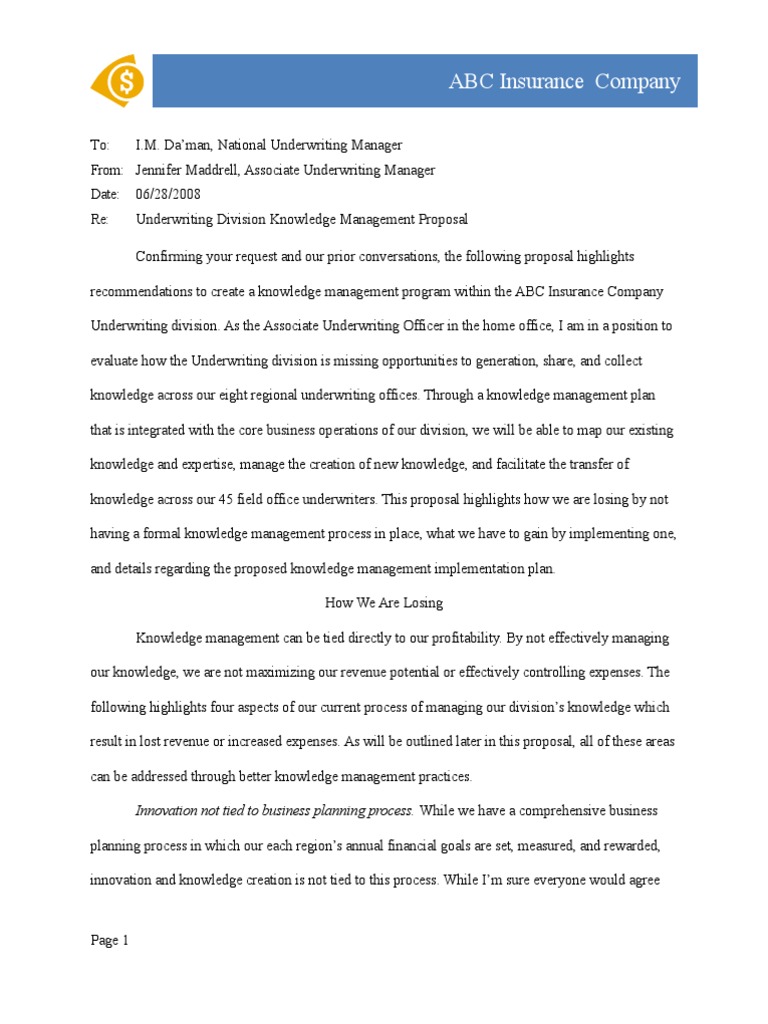 $

ABC Insurance Company

To: I.M. Da'man, National Underwriting Manager
From: Jennifer Maddrell, Associate Underwriting Manager
Date: 06/28/2008
Re: Underwriting Division Knowledge Management Proposal

Confirming your request and our prior conversations, the following proposal highlights recommendations to create a knowledge management program within the ABC Insurance Company Underwriting division. As the Associate Underwriting Officer in the home office, I am in a position to evaluate how the Underwriting division is missing opportunities to generation, share, and collect knowledge across our eight regional underwriting offices. Through a knowledge management plan that is integrated with the core business operations of our division, we will be able to map our existing knowledge and expertise, manage the creation of new knowledge, and facilitate the transfer of knowledge across our 45 field office underwriters. This proposal highlights how we are losing by not having a formal knowledge management process in place, what we have to gain by implementing one, and details regarding the proposed knowledge management implementation plan.

How We Are Losing

Knowledge management can be tied directly to our profitability. By not effectively managing our knowledge, we are not maximizing our revenue potential or effectively controlling expenses. The following highlights four aspects of our current process of managing our division's knowledge which result in lost revenue or increased expenses. As will be outlined later in this proposal, all of these areas can be addressed through better knowledge management practices.

Innovation not tied to business planning process. While we have a comprehensive business planning process in which our each region's annual financial goals are set, measured, and rewarded, innovation and knowledge creation is not tied to this process. While I'm sure everyone would agree

Page 1